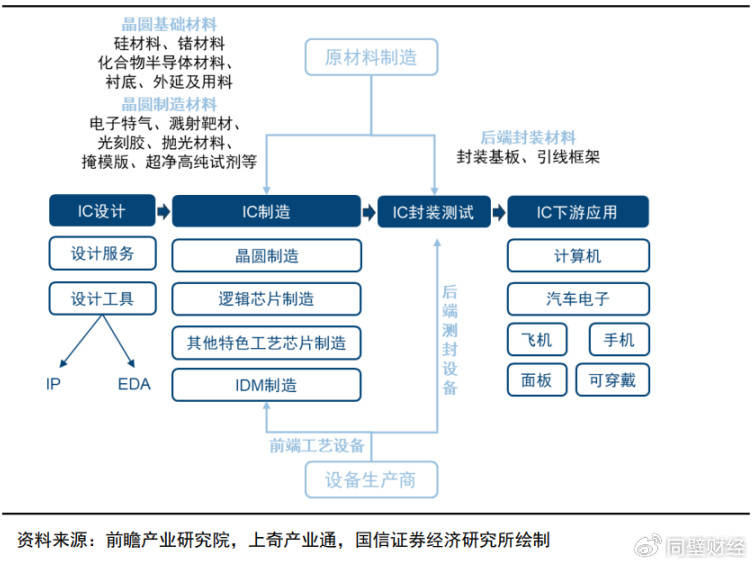 晶圆基础材料
硅材料、锗材料
化合物半导体材料、
衬底、外延及用料

晶圆制造材料
电子特气、溅射靶材、
光刻胶、抛光材料、
掩模版、超净高纯试剂等

原材料制造

后端封装材料
封装基板、引线框架

IC设计

IC制造

IC封装测试

IC下游应用

设计服务

设计工具

IP

EDA

晶圆制造

逻辑芯片制造

其他特色工艺芯片制造

IDM制造

后端测封设备

计算机

汽车电子

飞机

手机

面板

可穿戴

前端工艺设备

设备生产商

资料来源：前瞻产业研究院，上奇产业通，国信证券经济研究所绘制

同壁财经